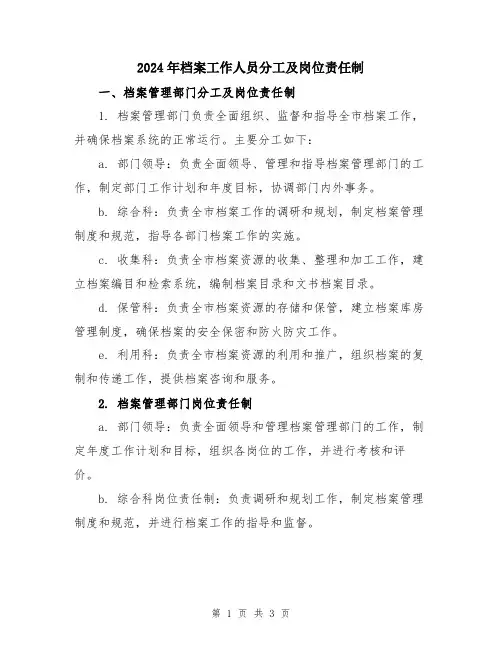 2024年档案工作人员分工及岗位责任制

一、档案管理部门分工及岗位责任制

1. 档案管理部门负责全面组织、监督和指导全市档案工作，并确保档案系统的正常运行。主要分工如下：

a. 部门领导：负责全面领导、管理和指导档案管理部门的工作，制定部门工作计划和年度目标，协调部门内外事务。

b. 综合科：负责全市档案工作的调研和规划，制定档案管理制度和规范，指导各部门档案工作的实施。

c. 收集科：负责全市档案资源的收集、整理和加工工作，建立档案编目和检索系统，编制档案目录和文书档案目录。

d. 保管科：负责全市档案资源的存储和保管，建立档案库房管理制度，确保档案的安全保密和防火防灾工作。

e. 利用科：负责全市档案资源的利用和推广，组织档案的复制和传递工作，提供档案咨询和服务。

2. 档案管理部门岗位责任制

a. 部门领导：负责全面领导和管理档案管理部门的工作，制定年度工作计划和目标，组织各岗位的工作，并进行考核和评价。

b. 综合科岗位责任制：负责调研和规划工作，制定档案管理制度和规范，并进行档案工作的指导和监督。

第 1 页 共 3 页